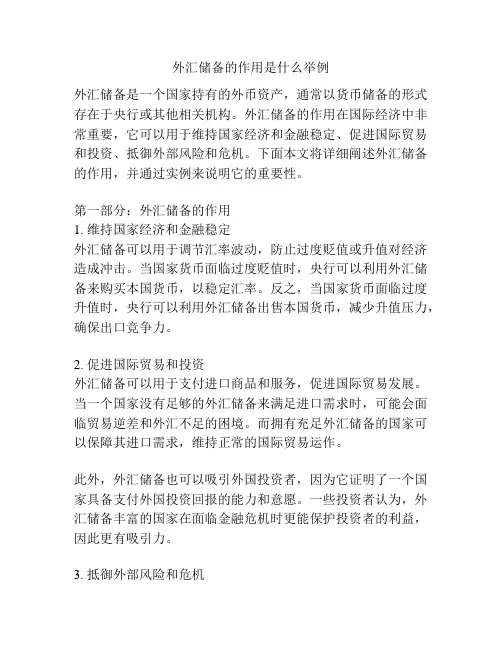 外汇储备的作用是什么举例

外汇储备是一个国家持有的外币资产，通常以货币储备的形式存在于央行或其他相关机构。外汇储备的作用在国际经济中非常重要，它可以用于维持国家经济和金融稳定、促进国际贸易和投资、抵御外部风险和危机。下面本文将详细阐述外汇储备的作用，并通过实例来说明它的重要性。

第一部分：外汇储备的作用
1. 维持国家经济和金融稳定
外汇储备可以用于调节汇率波动，防止过度贬值或升值对经济造成冲击。当国家货币面临过度贬值时，央行可以利用外汇储备来购买本国货币，以稳定汇率。反之，当国家货币面临过度升值时，央行可以利用外汇储备出售本国货币，减少升值压力，确保出口竞争力。

2. 促进国际贸易和投资
外汇储备可以用于支付进口商品和服务，促进国际贸易发展。当一个国家没有足够的外汇储备来满足进口需求时，可能会面临贸易逆差和外汇不足的困境。而拥有充足外汇储备的国家可以保障其进口需求，维持正常的国际贸易运作。

此外，外汇储备也可以吸引外国投资者，因为它证明了一个国家具备支付外国投资回报的能力和意愿。一些投资者认为，外汇储备丰富的国家在面临金融危机时更能保护投资者的利益，因此更有吸引力。

3. 抵御外部风险和危机